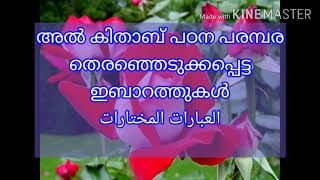 Made with KINEMASTER

അൽ കിതാബ് പഠന പരമ്പര

തെരഞ്ഞെടുക്കപ്പെട്ട

ഇബാറത്തുകൾ

العبارات المختارات